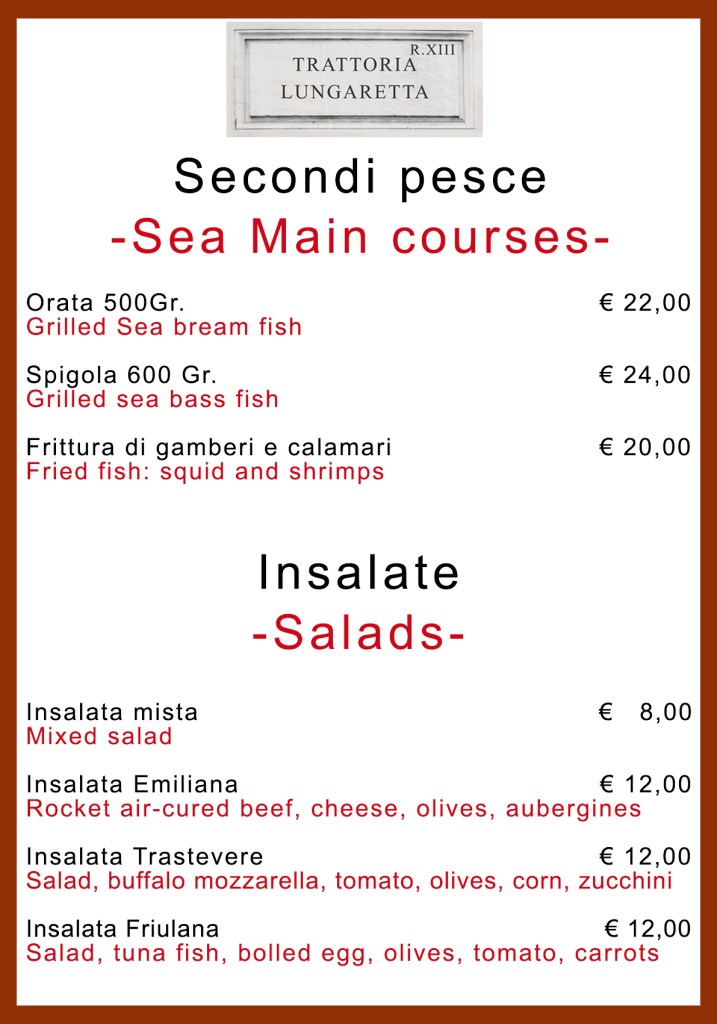 R.XIII
TRATTORIA
LUNGARETTA

Secondi pesce
-Sea Main courses-

Orata 500Gr. € 22,00
Grilled Sea bream fish

Spigola 600 Gr. € 24,00
Grilled sea bass fish

Frittura di gamberi e calamari € 20,00
Fried fish: squid and shrimps

Insalate
-Salads-

Insalata mista € 8,00
Mixed salad

Insalata Emiliana € 12,00
Rocket air-cured beef, cheese, olives, aubergines

Insalata Trastevere € 12,00
Salad, buffalo mozzarella, tomato, olives, corn, zucchini

Insalata Friulana € 12,00
Salad, tuna fish, bolled egg, olives, tomato, carrots